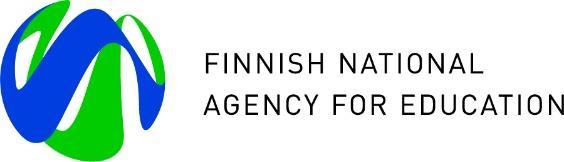 FINNISH NATIONAL
AGENCY FOR EDUCATION